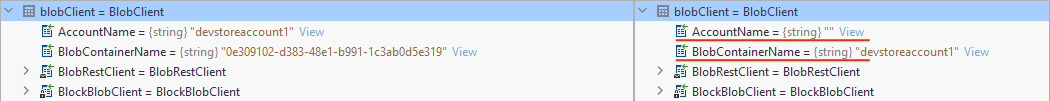 blobClient = BlobClient
AccountName = {string} "devstoreaccount1" View
BlobContainerName = {string} "0e309102-d383-48e1-b991-1c3ab0d5e319" View
BlobRestClient = BlobRestClient
BlockBlobClient = BlockBlobClient

blobClient = BlobClient
AccountName = {string} "" View
BlobContainerName = {string} "devstoreaccount1" View
BlobRestClient = BlobRestClient
BlockBlobClient = BlockBlobClient